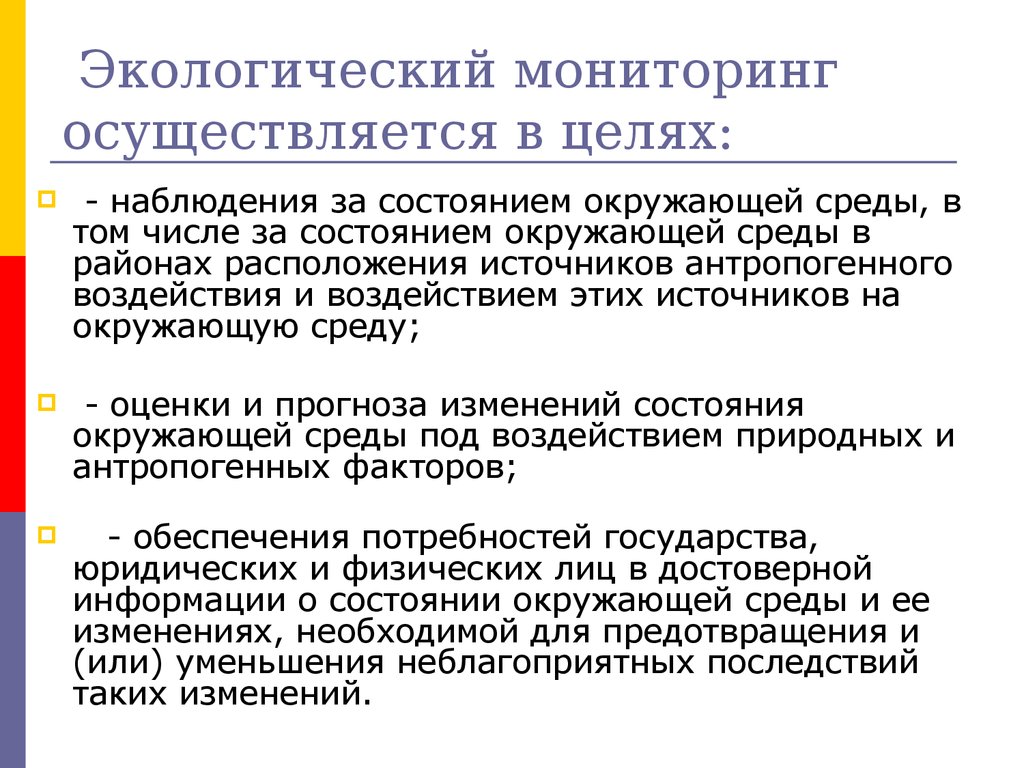 Экологический мониторинг осуществляется в целях:

- наблюдения за состоянием окружающей среды, в том числе за состоянием окружающей среды в районах расположения источников антропогенного воздействия и воздействием этих источников на окружающую среду;

- оценки и прогноза изменений состояния окружающей среды под воздействием природных и антропогенных факторов;

- обеспечения потребностей государства, юридических и физических лиц в достоверной информации о состоянии окружающей среды и ее изменениях, необходимой для предотвращения и (или) уменьшения неблагоприятных последствий таких изменений.